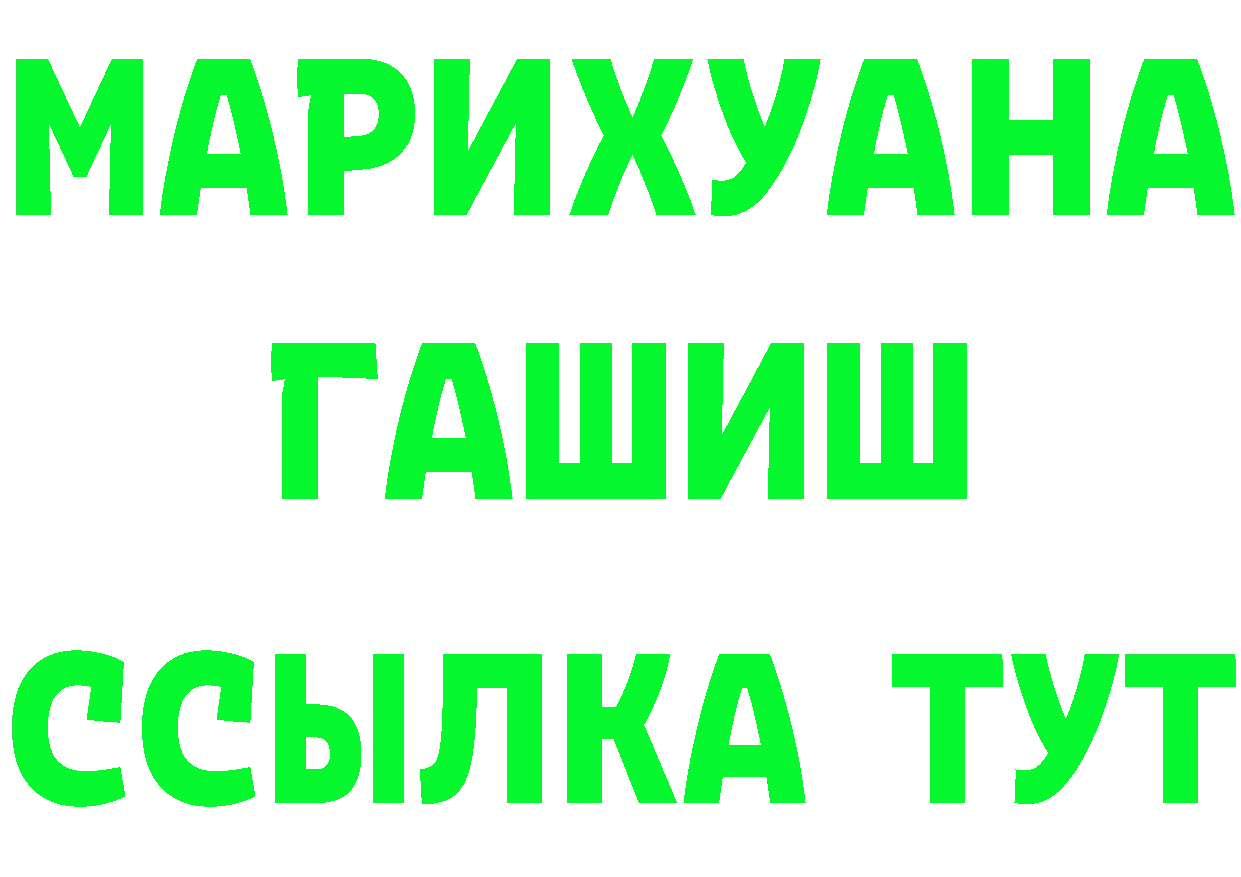 МАРИХУАНА
ГАШИШ
ССЫЛКА ТУТ